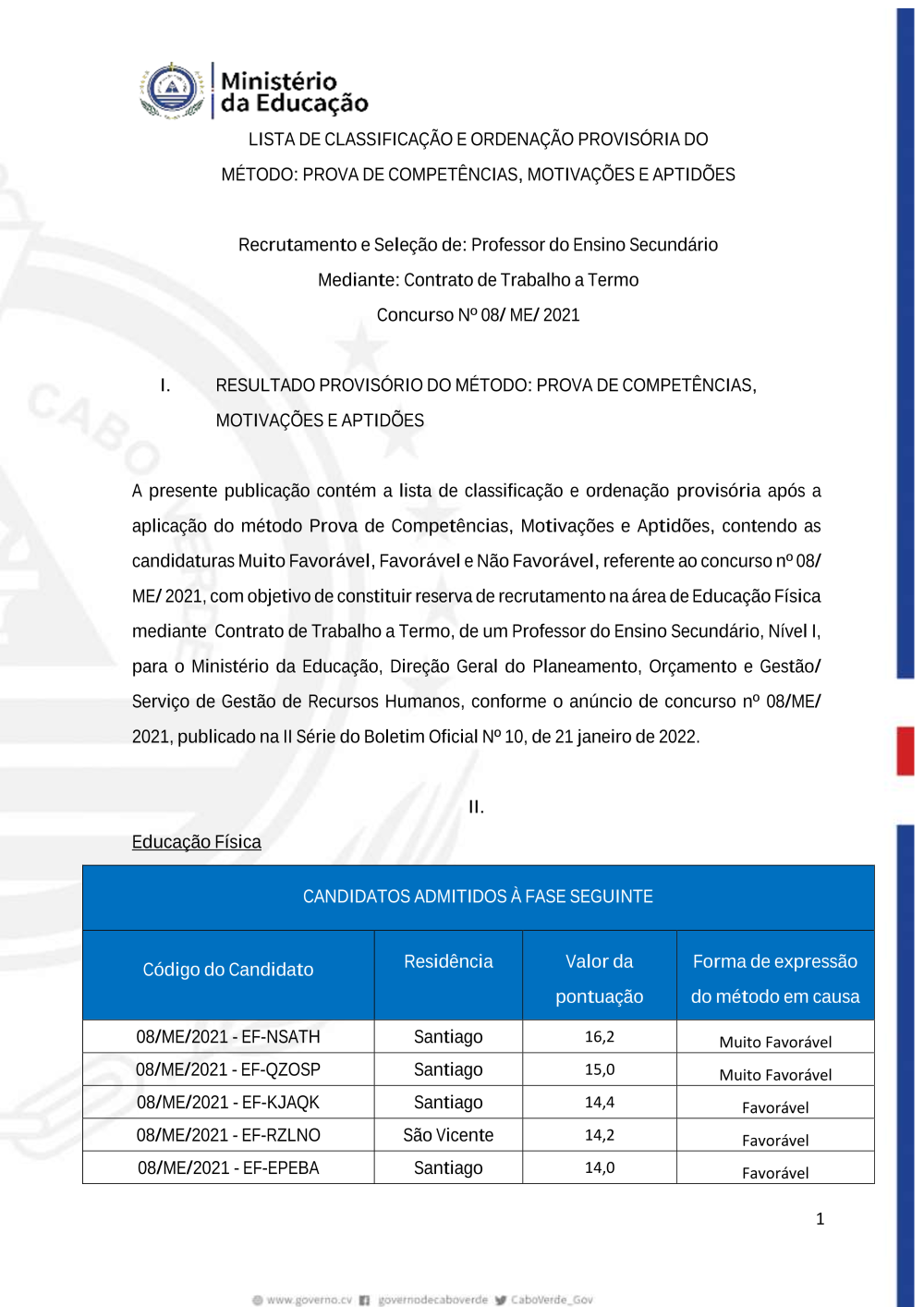 Ministério da Educação

LISTA DE CLASSIFICAÇÃO E ORDENAÇÃO PROVISÓRIA DO

MÉTODO: PROVA DE COMPETÊNCIAS, MOTIVAÇÕES E APTIDÕES

Recrutamento e Seleção de: Professor do Ensino Secundário

Mediante: Contrato de Trabalho a Termo

Concurso Nº 08/ ME/ 2021

I. RESULTADO PROVISÓRIO DO MÉTODO: PROVA DE COMPETÊNCIAS, MOTIVAÇÕES E APTIDÕES

A presente publicação contém a lista de classificação e ordenação provisória após a aplicação do método Prova de Competências, Motivações e Aptidões, contendo as candidaturas Muito Favorável, Favorável e Não Favorável, referente ao concurso nº 08/ ME/ 2021, com objetivo de constituir reserva de recrutamento na área de Educação Física mediante Contrato de Trabalho a Termo, de um Professor do Ensino Secundário, Nível I, para o Ministério da Educação, Direção Geral do Planeamento, Orçamento e Gestão/ Serviço de Gestão de Recursos Humanos, conforme o anúncio de concurso nº 08/ME/ 2021, publicado na II Série do Boletim Oficial Nº 10, de 21 janeiro de 2022.

II.

Educação Física

CANDIDATOS ADMITIDOS À FASE SEGUINTE

| Código do Candidato | Residência | Valor da pontuação | Forma de expressão do método em causa |
|---|---|---|---|
| 08/ME/2021 - EF-NSATH | Santiago | 16,2 | Muito Favorável |
| 08/ME/2021 - EF-QZOSP | Santiago | 15,0 | Muito Favorável |
| 08/ME/2021 - EF-KJAQK | Santiago | 14,4 | Favorável |
| 08/ME/2021 - EF-RZLNO | São Vicente | 14,2 | Favorável |
| 08/ME/2021 - EF-EPEBA | Santiago | 14,0 | Favorável |

1

www.governo.cv governodecaboverde CaboVerde_Gov